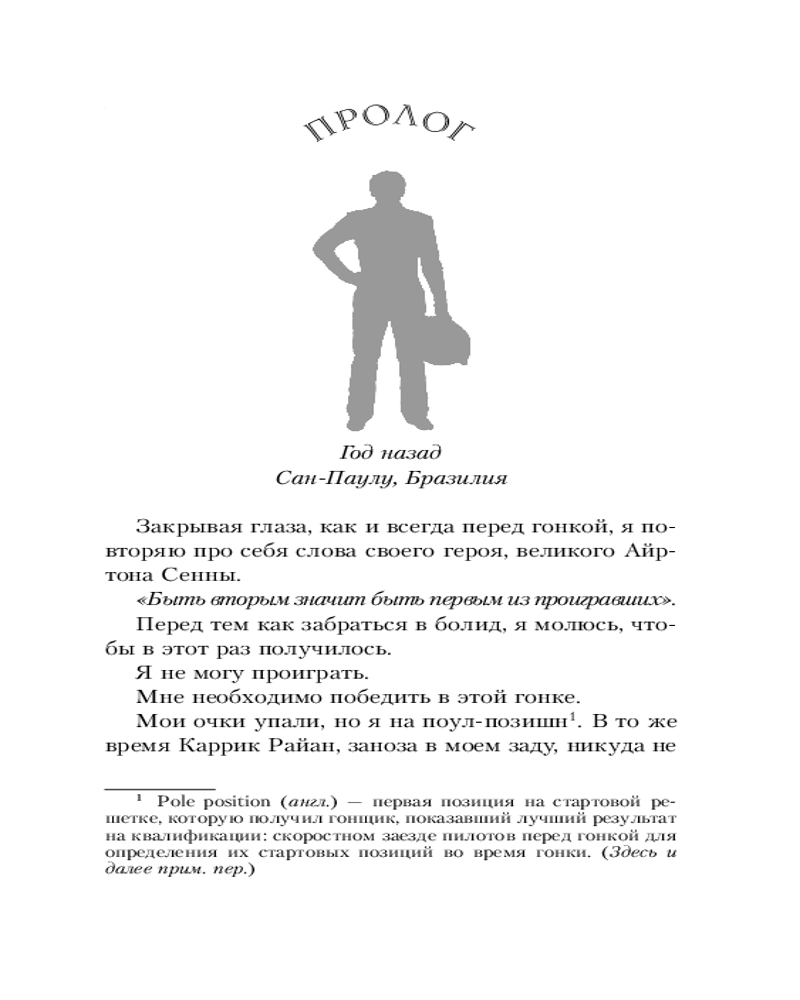 ПРОЛОГ

Год назад
Сан-Паулу, Бразилия

Закрывая глаза, как и всегда перед гонкой, я повторяю про себя слова своего героя, великого Айртона Сенны.

«Быть вторым значит быть первым из проигравших».

Перед тем как забраться в болид, я молюсь, чтобы в этот раз получилось.

Я не могу проиграть.

Мне необходимо победить в этой гонке.

Мои очки упали, но я на поул-позишн$^1$. В то же время Каррик Райан, заноза в моем заду, никуда не

$^1$ Pole position (англ.) — первая позиция на стартовой решетке, которую получил гонщик, показавший лучший результат на квалификации: скоростном заезде пилотов перед гонкой для определения их стартовых позиций во время гонки. (Здесь и далее прим. пер.)